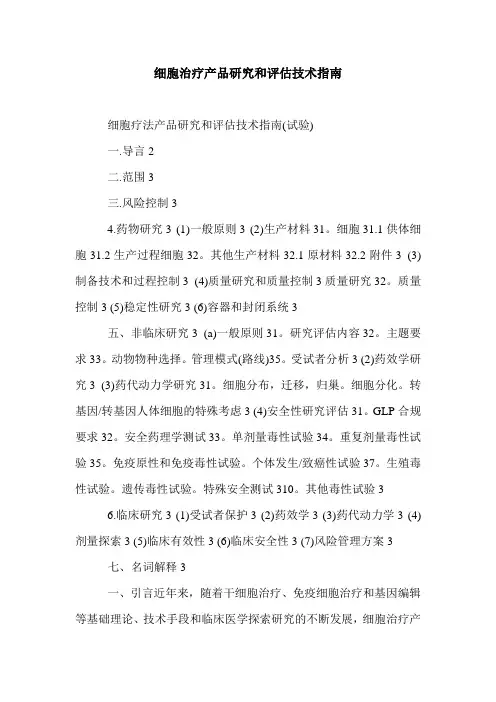 细胞治疗产品研究和评估技术指南

细胞疗法产品研究和评估技术指南(试验)

一.导言 2

二.范围 3

三.风险控制 3

4.药物研究 3 (1)一般原则 3 (2)生产材料 31。细胞 31.1 供体细胞 31.2 生产过程细胞 32。其他生产材料 32.1 原材料 32.2 附件 3 (3)制备技术和过程控制 3 (4)质量研究和质量控制 3 质量研究 32。质量控制 3 (5)稳定性研究 3 (6)容器和封闭系统 3

五、非临床研究 3 (a)一般原则 31。研究评估内容 32。主题要求 33。动物物种选择。管理模式(路线)35。受试者分析 3 (2)药效学研究 3 (3)药代动力学研究 31。细胞分布，迁移，归巢。细胞分化。转基因/转基因人体细胞的特殊考虑 3 (4)安全性研究评估 31。GLP 合规要求 32。安全药理学测试 33。单剂量毒性试验 34。重复剂量毒性试验 35。免疫原性和免疫毒性试验。个体发生/致癌性试验 37。生殖毒性试验。遗传毒性试验。特殊安全测试 310。其他毒性试验 3

6.临床研究 3 (1)受试者保护 3 (2)药效学 3 (3)药代动力学 3 (4)剂量探索 3 (5)临床有效性 3 (6)临床安全性 3 (7)风险管理方案 3

七、名词解释 3

一、引言近年来，随着干细胞治疗、免疫细胞治疗和基因编辑等基础理论、技术手段和临床医学探索研究的不断发展，细胞治疗产